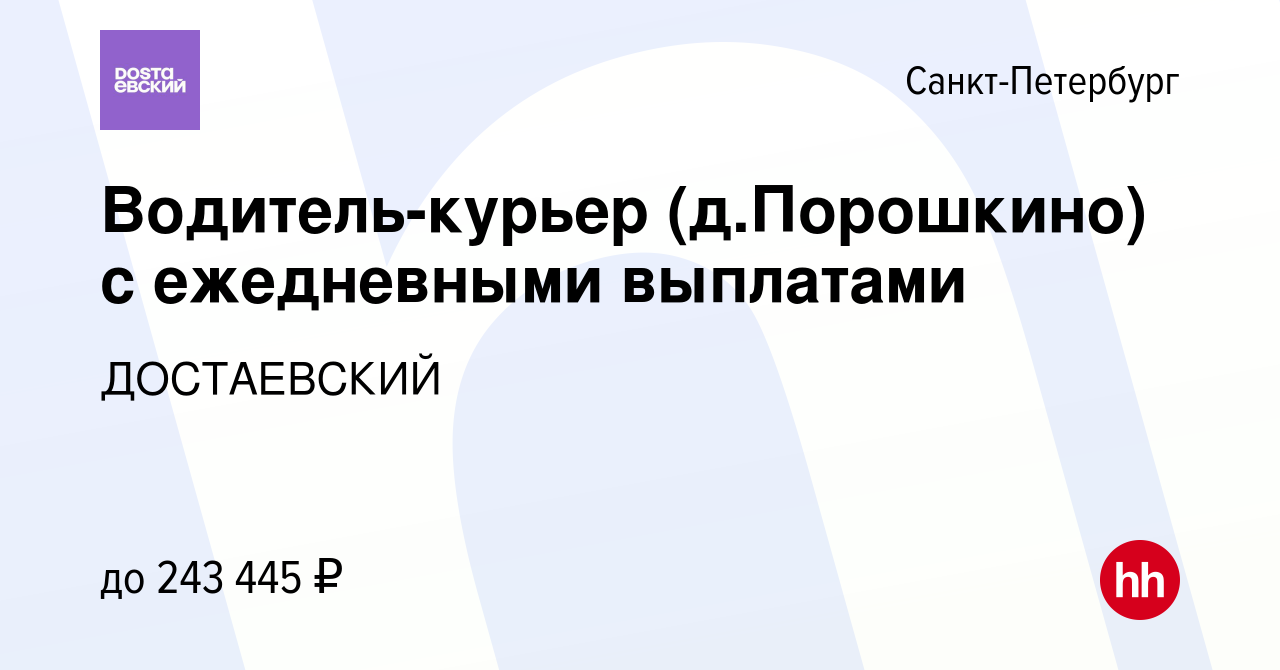 DOSTA
ЕВСКИЙ

Санкт-Петербург

Водитель-курьер (д.Порошкино) с ежедневными выплатами

ДОСТАЕВСКИЙ

до 243 445 ₽

hh